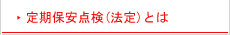 定期保安点検（法定）とは